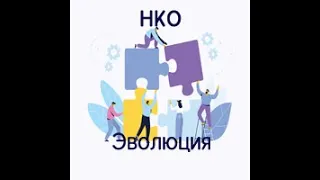 НКО

Эволюция